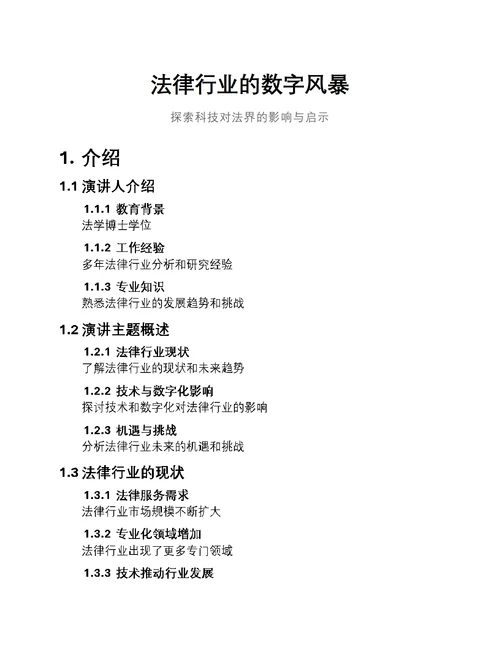 法律行业的数字风暴

探索科技对法界的影响与启示

1. 介绍

1.1 演讲人介绍

1.1.1 教育背景
法学博士学位

1.1.2 工作经验
多年法律行业分析和研究经验

1.1.3 专业知识
熟悉法律行业的发展趋势和挑战

1.2 演讲主题概述

1.2.1 法律行业现状
了解法律行业的现状和未来趋势

1.2.2 技术与数字化影响
探讨技术和数字化对法律行业的影响

1.2.3 机遇与挑战
分析法律行业未来的机遇和挑战

1.3 法律行业的现状

1.3.1 法律服务需求
法律行业市场规模不断扩大

1.3.2 专业化领域增加
法律行业出现了更多专门领域

1.3.3 技术推动行业发展